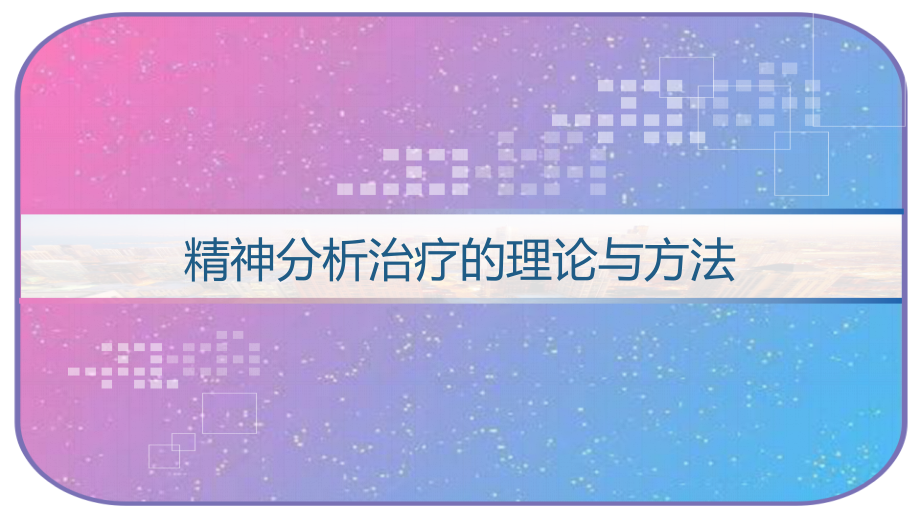 精神分析治疗的理论与方法